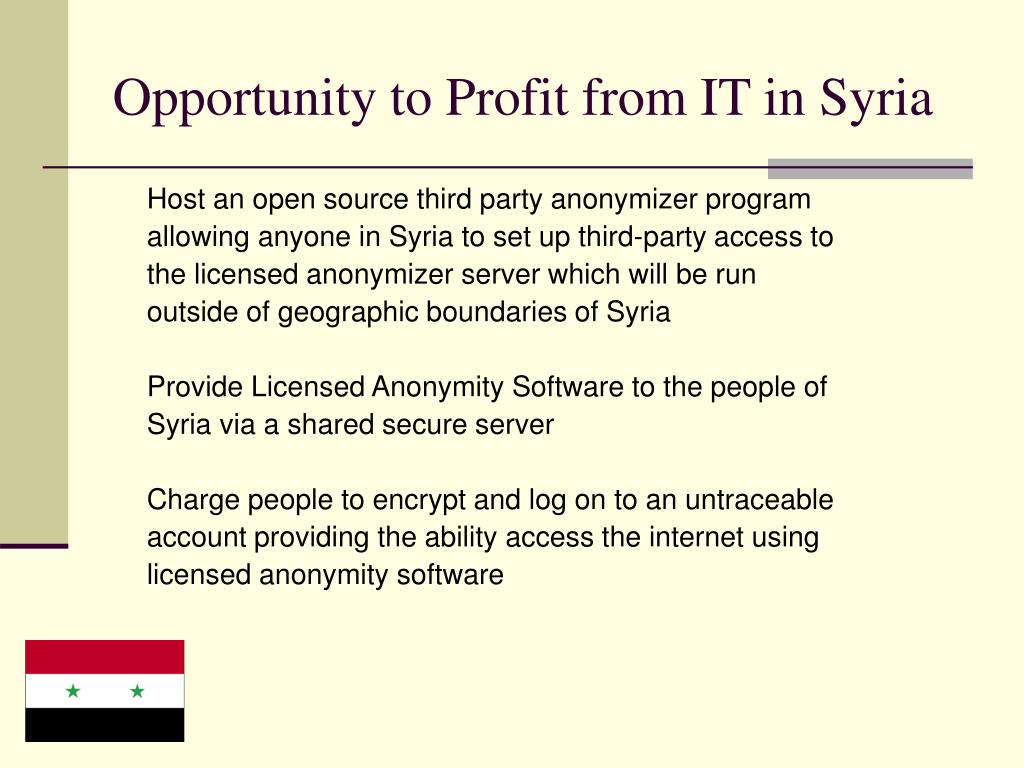 Opportunity to Profit from IT in Syria

Host an open source third party anonymizer program allowing anyone in Syria to set up third-party access to the licensed anonymizer server which will be run outside of geographic boundaries of Syria

Provide Licensed Anonymity Software to the people of Syria via a shared secure server

Charge people to encrypt and log on to an untraceable account providing the ability access the internet using licensed anonymity software